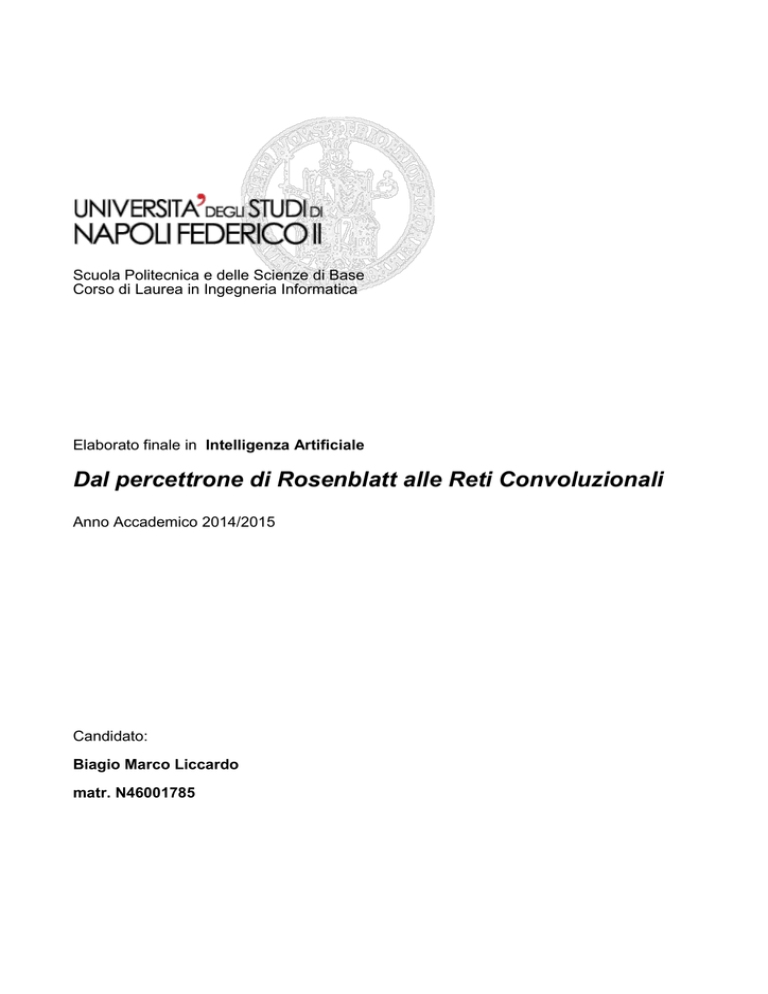 UNIVERSITA' DEGLI STUDI DI NAPOLI FEDERICO II

Scuola Politecnica e delle Scienze di Base
Corso di Laurea in Ingegneria Informatica

Elaborato finale in Intelligenza Artificiale

Dal percettrone di Rosenblatt alle Reti Convoluzionali

Anno Accademico 2014/2015

Candidato:

Biagio Marco Liccardo

matr. N46001785